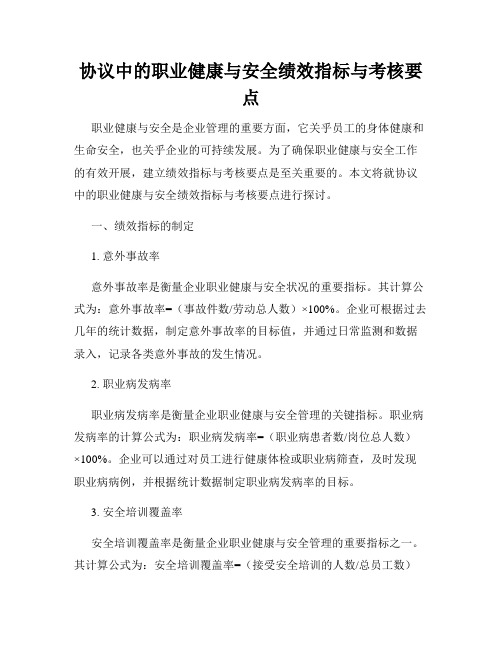 协议中的职业健康与安全绩效指标与考核要点

职业健康与安全是企业管理的重要方面，它关乎员工的身体健康和生命安全，也关乎企业的可持续发展。为了确保职业健康与安全工作的有效开展，建立绩效指标与考核要点是至关重要的。本文将就协议中的职业健康与安全绩效指标与考核要点进行探讨。

一、绩效指标的制定

1. 意外事故率

意外事故率是衡量企业职业健康与安全状况的重要指标。其计算公式为：意外事故率=（事故件数/劳动总人数）×100%。企业可根据过去几年的统计数据，制定意外事故率的目标值，并通过日常监测和数据录入，记录各类意外事故的发生情况。

2. 职业病发病率

职业病发病率是衡量企业职业健康与安全管理的关键指标。职业病发病率的计算公式为：职业病发病率=（职业病患者数/岗位总人数）×100%。企业可以通过对员工进行健康体检或职业病筛查，及时发现职业病病例，并根据统计数据制定职业病发病率的目标。

3. 安全培训覆盖率

安全培训覆盖率是衡量企业职业健康与安全管理的重要指标之一。其计算公式为：安全培训覆盖率=（接受安全培训的人数/总员工数）